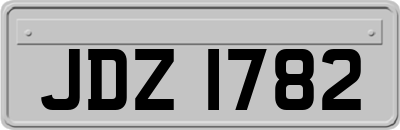 JDZ 1782